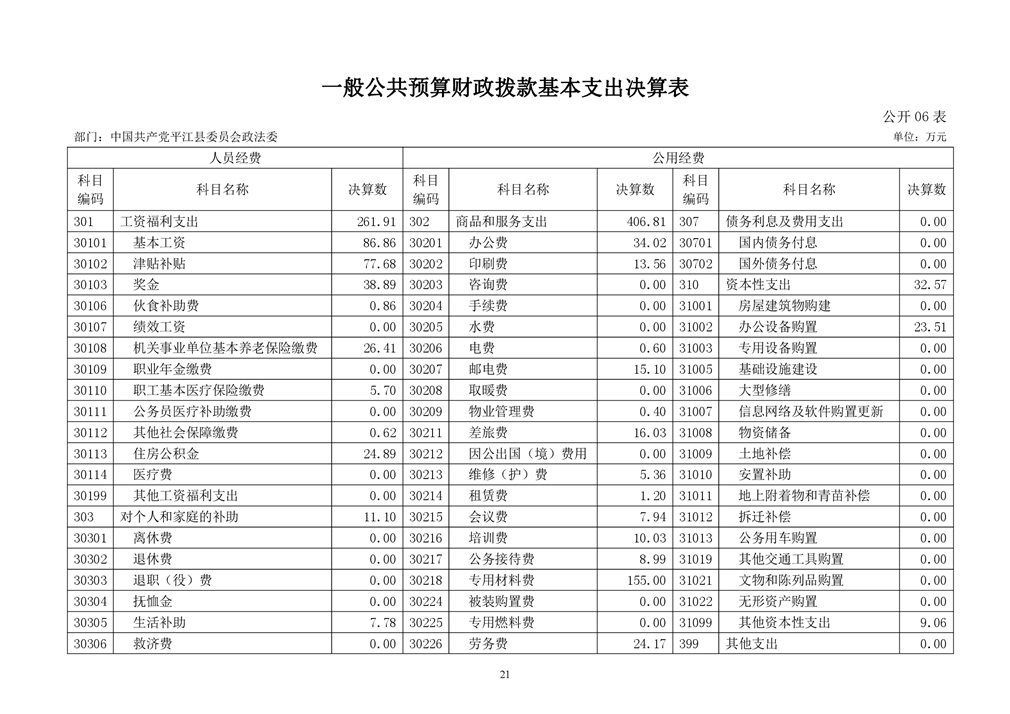 一般公共预算财政拨款基本支出决算表

公开 06 表

部门：中国共产党平江县委员会政法委

单位：万元

| 人员经费 | | | 公用经费 | | | | | |
|---|---|---|---|---|---|---|---|---|
| 科目编码 | 科目名称 | 决算数 | 科目编码 | 科目名称 | 决算数 | 科目编码 | 科目名称 | 决算数 |
| 301 | 工资福利支出 | 261.91 | 302 | 商品和服务支出 | 406.81 | 307 | 债务利息及费用支出 | 0.00 |
| 30101 | 基本工资 | 86.86 | 30201 | 办公费 | 34.02 | 30701 | 国内债务付息 | 0.00 |
| 30102 | 津贴补贴 | 77.68 | 30202 | 印刷费 | 13.56 | 30702 | 国外债务付息 | 0.00 |
| 30103 | 奖金 | 38.89 | 30203 | 咨询费 | 0.00 | 310 | 资本性支出 | 32.57 |
| 30106 | 伙食补助费 | 0.86 | 30204 | 手续费 | 0.00 | 31001 | 房屋建筑物购建 | 0.00 |
| 30107 | 绩效工资 | 0.00 | 30205 | 水费 | 0.00 | 31002 | 办公设备购置 | 23.51 |
| 30108 | 机关事业单位基本养老保险缴费 | 26.41 | 30206 | 电费 | 0.60 | 31003 | 专用设备购置 | 0.00 |
| 30109 | 职业年金缴费 | 0.00 | 30207 | 邮电费 | 15.10 | 31005 | 基础设施建设 | 0.00 |
| 30110 | 职工基本医疗保险缴费 | 5.70 | 30208 | 取暖费 | 0.00 | 31006 | 大型修缮 | 0.00 |
| 30111 | 公务员医疗补助缴费 | 0.00 | 30209 | 物业管理费 | 0.40 | 31007 | 信息网络及软件购置更新 | 0.00 |
| 30112 | 其他社会保障缴费 | 0.62 | 30211 | 差旅费 | 16.03 | 31008 | 物资储备 | 0.00 |
| 30113 | 住房公积金 | 24.89 | 30212 | 因公出国（境）费用 | 0.00 | 31009 | 土地补偿 | 0.00 |
| 30114 | 医疗费 | 0.00 | 30213 | 维修（护）费 | 5.36 | 31010 | 安置补助 | 0.00 |
| 30199 | 其他工资福利支出 | 0.00 | 30214 | 租赁费 | 1.20 | 31011 | 地上附着物和青苗补偿 | 0.00 |
| 303 | 对个人和家庭的补助 | 11.10 | 30215 | 会议费 | 7.94 | 31012 | 拆迁补偿 | 0.00 |
| 30301 | 离休费 | 0.00 | 30216 | 培训费 | 10.03 | 31013 | 公务用车购置 | 0.00 |
| 30302 | 退休费 | 0.00 | 30217 | 公务接待费 | 8.99 | 31019 | 其他交通工具购置 | 0.00 |
| 30303 | 退职（役）费 | 0.00 | 30218 | 专用材料费 | 155.00 | 31021 | 文物和陈列品购置 | 0.00 |
| 30304 | 抚恤金 | 0.00 | 30224 | 被装购置费 | 0.00 | 31022 | 无形资产购置 | 0.00 |
| 30305 | 生活补助 | 7.78 | 30225 | 专用燃料费 | 0.00 | 31099 | 其他资本性支出 | 9.06 |
| 30306 | 救济费 | 0.00 | 30226 | 劳务费 | 24.17 | 399 | 其他支出 | 0.00 |

21